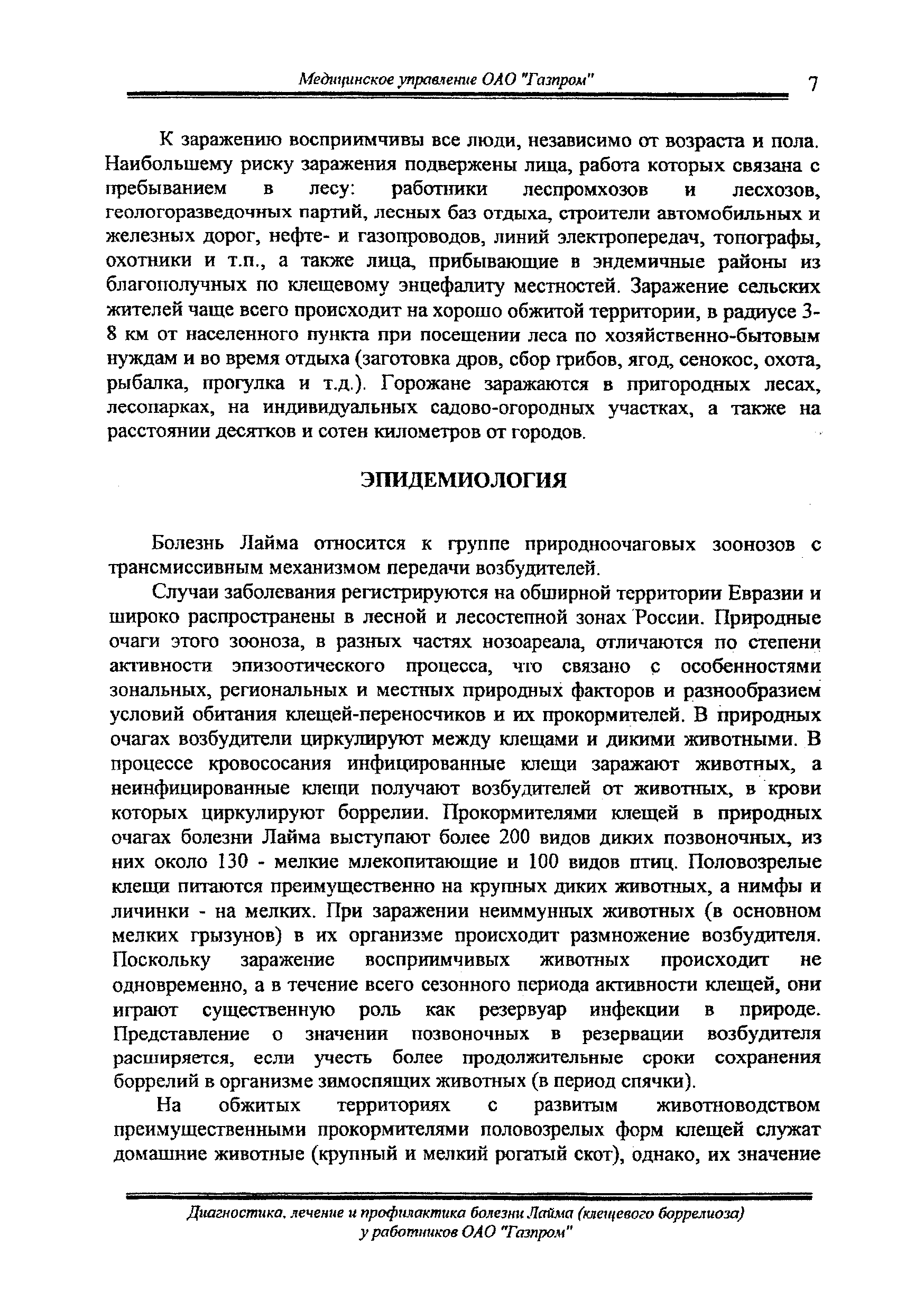 Медицинское управление ОАО "Газпром" 7

К заражению восприимчивы все люди, независимо от возраста и пола. Наибольшему риску заражения подвержены лица, работа которых связана с пребыванием в лесу: работники леспромхозов и лесхозов, геологоразведочных партий, лесных баз отдыха, строители автомобильных и железных дорог, нефте- и газопроводов, линий электропередач, топографы, охотники и т.п., а также лица, прибывающие в эндемичные районы из благополучных по клещевому энцефалиту местностей. Заражение сельских жителей чаще всего происходит на хорошо обжитой территории, в радиусе 3-8 км от населенного пункта при посещении леса по хозяйственно-бытовым нуждам и во время отдыха (заготовка дров, сбор грибов, ягод, сенокос, охота, рыбалка, прогулка и т.д.). Горожане заражаются в пригородных лесах, лесопарках, на индивидуальных садово-огородных участках, а также на расстоянии десятков и сотен километров от городов.

ЭПИДЕМИОЛОГИЯ

Болезнь Лайма относится к группе природноочаговых зоонозов с трансмиссивным механизмом передачи возбудителей.

Случаи заболевания регистрируются на обширной территории Евразии и широко распространены в лесной и лесостепной зонах России. Природные очаги этого зооноза, в разных частях нозоареала, отличаются по степени активности эпизоотического процесса, что связано с особенностями зональных, региональных и местных природных факторов и разнообразием условий обитания клещей-переносчиков и их прокормителей. В природных очагах возбудители циркулируют между клещами и дикими животными. В процессе кровососания инфицированные клещи заражают животных, а неинфицированные клещи получают возбудителей от животных, в крови которых циркулируют боррелии. Прокормителями клещей в природных очагах болезни Лайма выступают более 200 видов диких позвоночных, из них около 130 - мелкие млекопитающие и 100 видов птиц. Половозрелые клещи питаются преимущественно на крупных диких животных, а нимфы и личинки - на мелких. При заражении неиммунных животных (в основном мелких грызунов) в их организме происходит размножение возбудителя. Поскольку заражение восприимчивых животных происходит не одновременно, а в течение всего сезонного периода активности клещей, они играют существенную роль как резервуар инфекции в природе. Представление о значении позвоночных в резервации возбудителя расширяется, если учесть более продолжительные сроки сохранения боррелий в организме зимоспящих животных (в период спячки).

На обжитых территориях с развитым животноводством преимущественными прокормителями половозрелых форм клещей служат домашние животные (крупный и мелкий рогатый скот), однако, их значение

Диагностика, лечение и профилактика болезни Лайма (клещевого боррелиоза) у работников ОАО "Газпром"